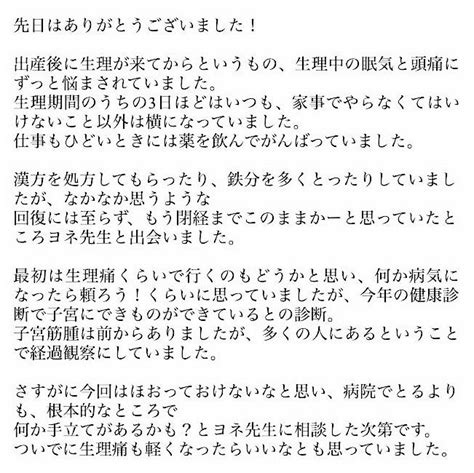 先日はありがとうございました！

出産後に生理が来てからというもの、生理中の眠気と頭痛にずっと悩まされていました。
生理期間のうちの3日ほどはいつも、家事でやらなくてはいけないこと以外は横になっていました。
仕事もひどいときには薬を飲んでがんばっていました。

漢方を処方してもらったり、鉄分を多くとったりしていましたが、なかなか思うような
回復には至らず、もう閉経までこのままかーと思っていたところヨネ先生と出会いました。

最初は生理痛くらいで行くのもどうかと思い、何か病気になったら頼ろう！くらいに思っていましたが、今年の健康診断で子宮にできものができているとの診断。
子宮筋腫は前からありましたが、多くの人にあるということで経過観察にしていました。

さすがに今回はほおっておけないなと思い、病院でとるよりも、根本的なところで
何か手立てがあるかも？とヨネ先生に相談した次第です。
ついでに生理痛も軽くなったらいいなとも思っていました。